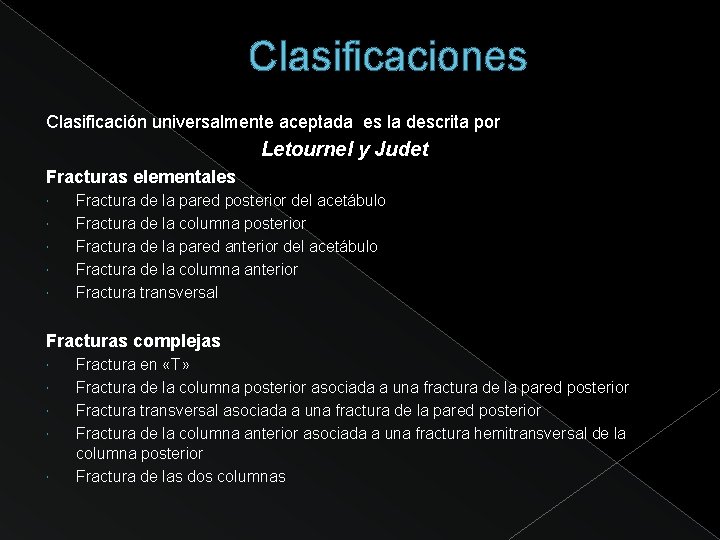 Clasificaciones

Clasificación universalmente aceptada es la descrita por

Letournel y Judet

Fracturas elementales
· Fractura de la pared posterior del acetábulo
· Fractura de la columna posterior
· Fractura de la pared anterior del acetábulo
· Fractura de la columna anterior
· Fractura transversal

Fracturas complejas
· Fractura en «T»
· Fractura de la columna posterior asociada a una fractura de la pared posterior
· Fractura transversal asociada a una fractura de la pared posterior
· Fractura de la columna anterior asociada a una fractura hemitransversal de la columna posterior
· Fractura de las dos columnas